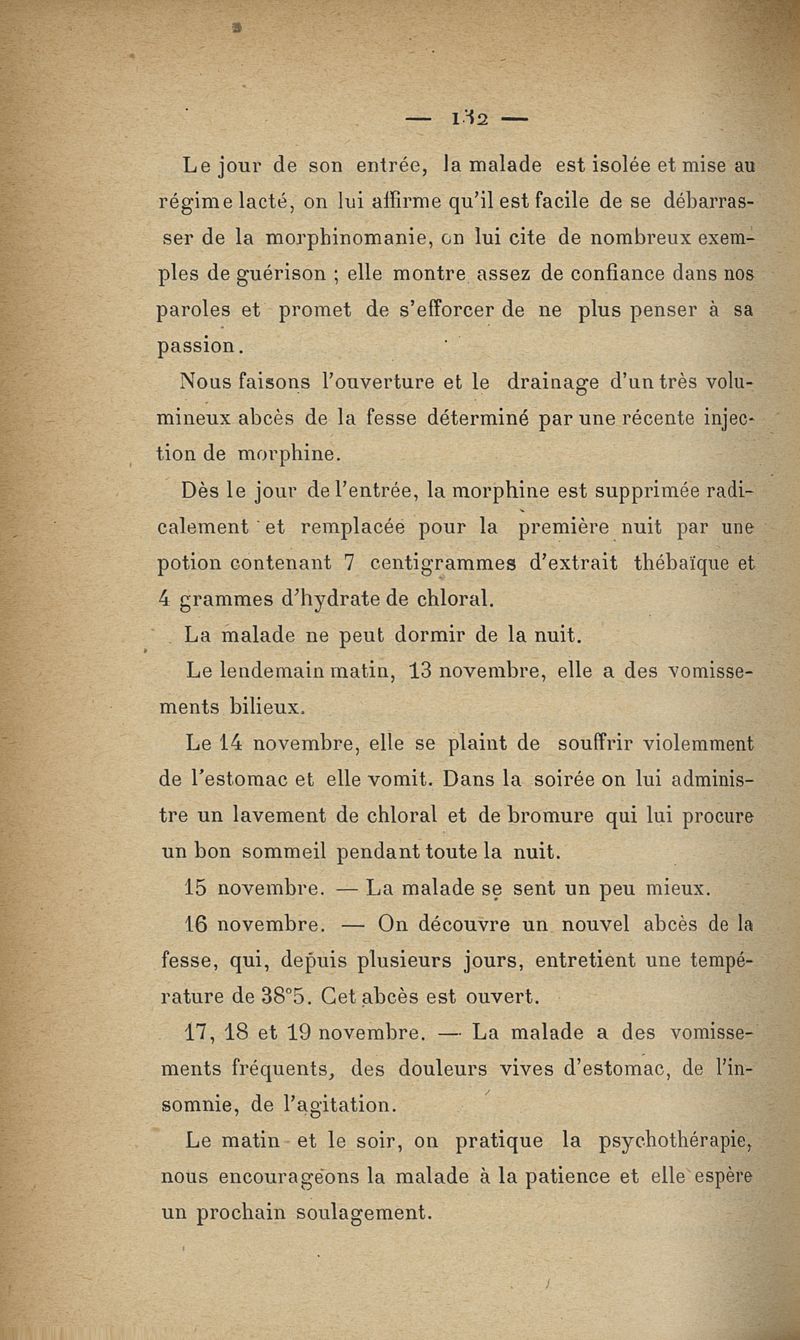 — 132 —

Le jour de son entrée, la malade est isolée et mise au régime lacté, on lui affirme qu'il est facile de se débarrasser de la morphinomanie, on lui cite de nombreux exemples de guérison ; elle montre assez de confiance dans nos paroles et promet de s'efforcer de ne plus penser à sa passion.

Nous faisons l'ouverture et le drainage d'un très volumineux abcès de la fesse déterminé par une récente injection de morphine.

Dès le jour de l'entrée, la morphine est supprimée radicalement et remplacée pour la première nuit par une potion contenant 7 centigrammes d'extrait thébaïque et 4 grammes d'hydrate de chloral.

La malade ne peut dormir de la nuit.

Le lendemain matin, 13 novembre, elle a des vomissements bilieux.

Le 14 novembre, elle se plaint de souffrir violemment de l'estomac et elle vomit. Dans la soirée on lui administre un lavement de chloral et de bromure qui lui procure un bon sommeil pendant toute la nuit.

15 novembre. — La malade se sent un peu mieux.

16 novembre. — On découvre un nouvel abcès de la fesse, qui, depuis plusieurs jours, entretient une température de 38°5. Cet abcès est ouvert.

17, 18 et 19 novembre. — La malade a des vomissements fréquents, des douleurs vives d'estomac, de l'insomnie, de l'agitation.

Le matin et le soir, on pratique la psychothérapie, nous encourageons la malade à la patience et elle espère un prochain soulagement.